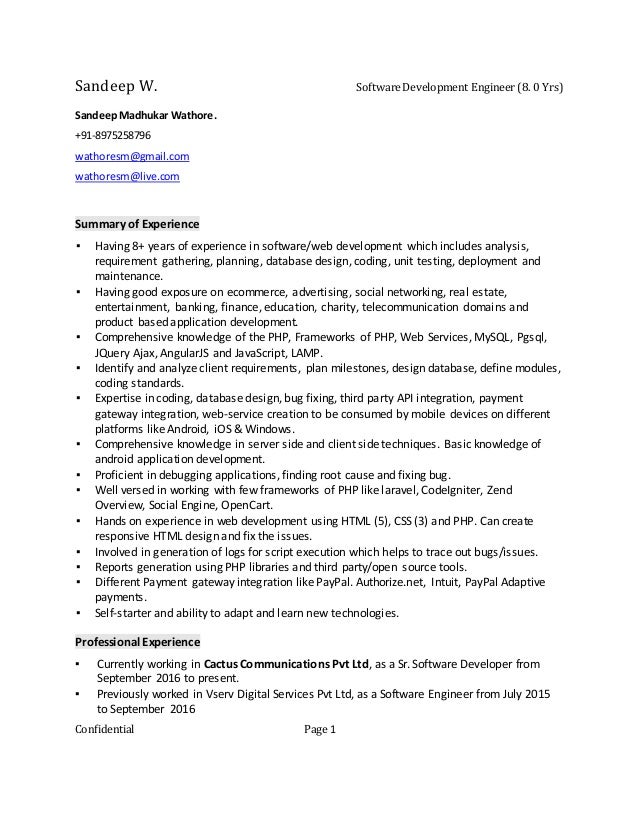 Sandeep W. Software Development Engineer (8. 0 Yrs)

Sandeep Madhukar Wathore.

+91-8975258796

wathoresm@gmail.com

wathoresm@live.com

Summary of Experience

▪ Having 8+ years of experience in software/web development which includes analysis, requirement gathering, planning, database design, coding, unit testing, deployment and maintenance.
▪ Having good exposure on ecommerce, advertising, social networking, real estate, entertainment, banking, finance, education, charity, telecommunication domains and product based application development.
▪ Comprehensive knowledge of the PHP, Frameworks of PHP, Web Services, MySQL, Pgsql, JQuery Ajax, AngularJS and JavaScript, LAMP.
▪ Identify and analyze client requirements, plan milestones, design database, define modules, coding standards.
▪ Expertise in coding, database design, bug fixing, third party API integration, payment gateway integration, web-service creation to be consumed by mobile devices on different platforms like Android, iOS & Windows.
▪ Comprehensive knowledge in server side and client side techniques. Basic knowledge of android application development.
▪ Proficient in debugging applications, finding root cause and fixing bug.
▪ Well versed in working with few frameworks of PHP like laravel, CodeIgniter, Zend Overview, Social Engine, OpenCart.
▪ Hands on experience in web development using HTML (5), CSS (3) and PHP. Can create responsive HTML design and fix the issues.
▪ Involved in generation of logs for script execution which helps to trace out bugs/issues.
▪ Reports generation using PHP libraries and third party/open source tools.
▪ Different Payment gateway integration like PayPal. Authorize.net, Intuit, PayPal Adaptive payments.
▪ Self-starter and ability to adapt and learn new technologies.

Professional Experience

▪ Currently working in Cactus Communications Pvt Ltd, as a Sr. Software Developer from September 2016 to present.
▪ Previously worked in Vserv Digital Services Pvt Ltd, as a Software Engineer from July 2015 to September 2016

Confidential Page 1